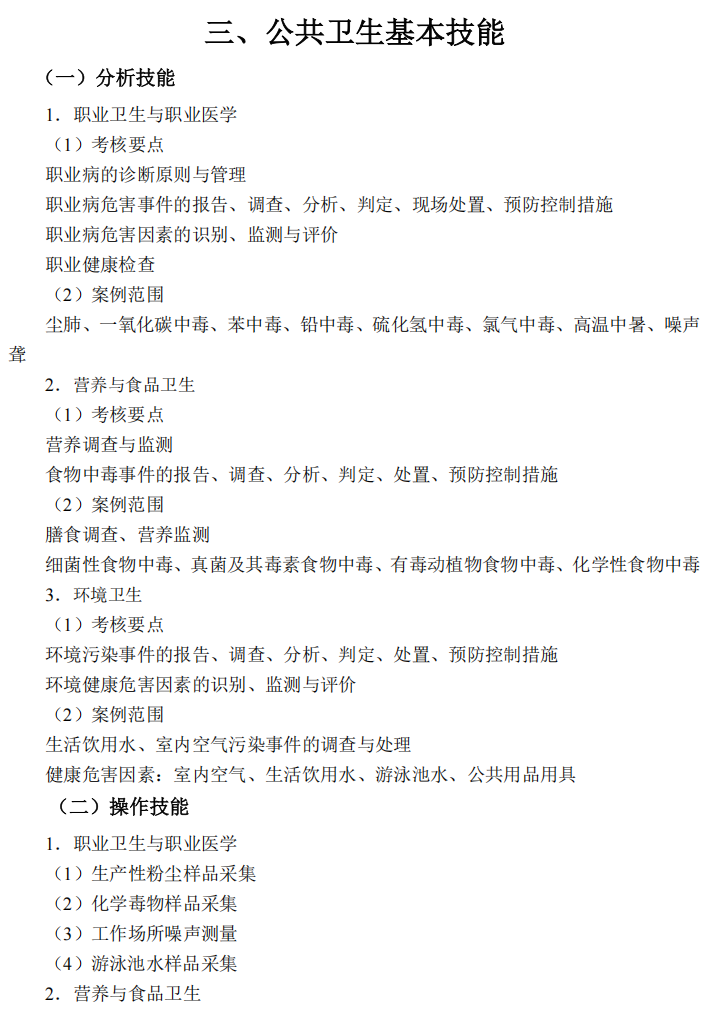 三、公共卫生基本技能

（一）分析技能

1.职业卫生与职业医学

（1）考核要点

职业病的诊断原则与管理

职业病危害事件的报告、调查、分析、判定、现场处置、预防控制措施

职业病危害因素的识别、监测与评价

职业健康检查

（2）案例范围

尘肺、一氧化碳中毒、苯中毒、铅中毒、硫化氢中毒、氯气中毒、高温中暑、噪声聋

2.营养与食品卫生

（1）考核要点

营养调查与监测

食物中毒事件的报告、调查、分析、判定、处置、预防控制措施

（2）案例范围

膳食调查、营养监测

细菌性食物中毒、真菌及其毒素食物中毒、有毒动植物食物中毒、化学性食物中毒

3.环境卫生

（1）考核要点

环境污染事件的报告、调查、分析、判定、处置、预防控制措施

环境健康危害因素的识别、监测与评价

（2）案例范围

生活饮用水、室内空气污染事件的调查与处理

健康危害因素：室内空气、生活饮用水、游泳池水、公共用品用具

（二）操作技能

1.职业卫生与职业医学

（1）生产性粉尘样品采集

（2）化学毒物样品采集

（3）工作场所噪声测量

（4）游泳池水样品采集

2.营养与食品卫生